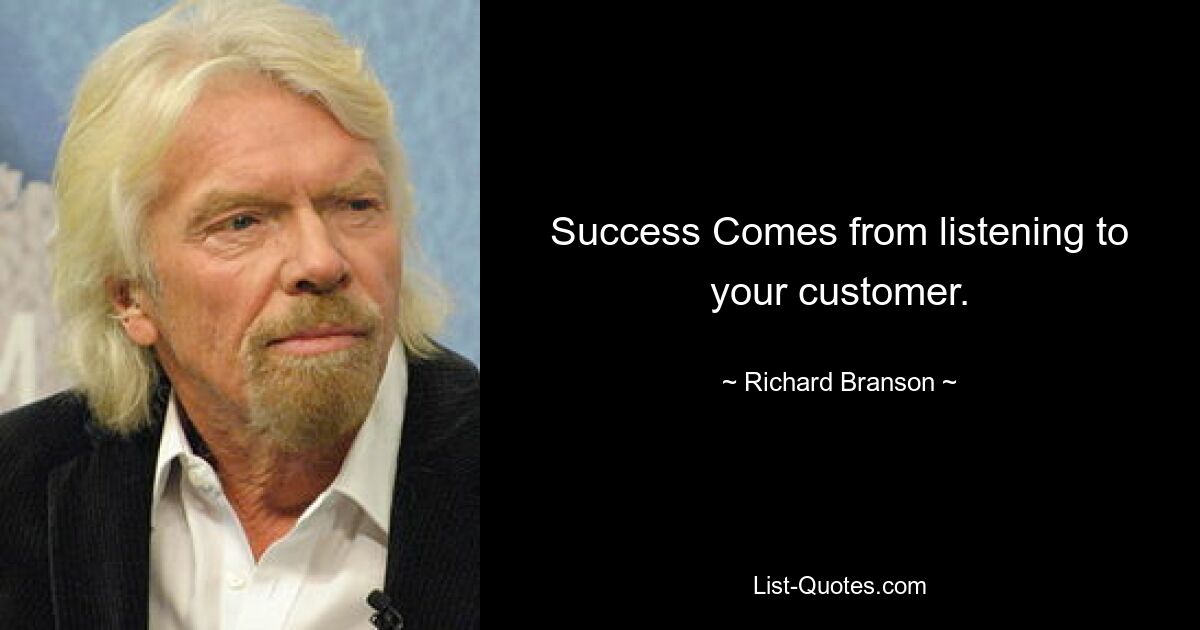 Success Comes from listening to your customer.

~ Richard Branson ~

List-Quotes.com